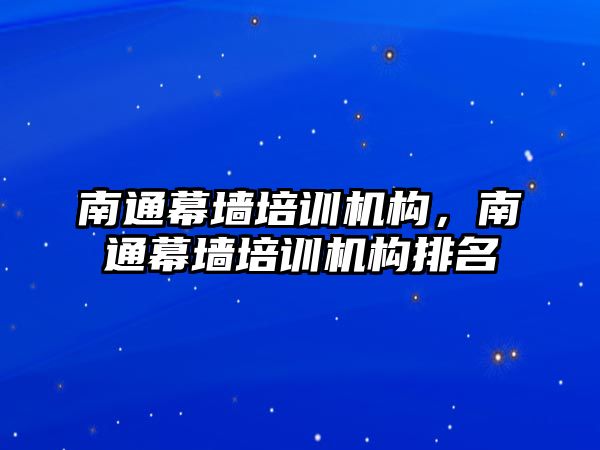 南通幕墙培训机构，南通幕墙培训机构排名